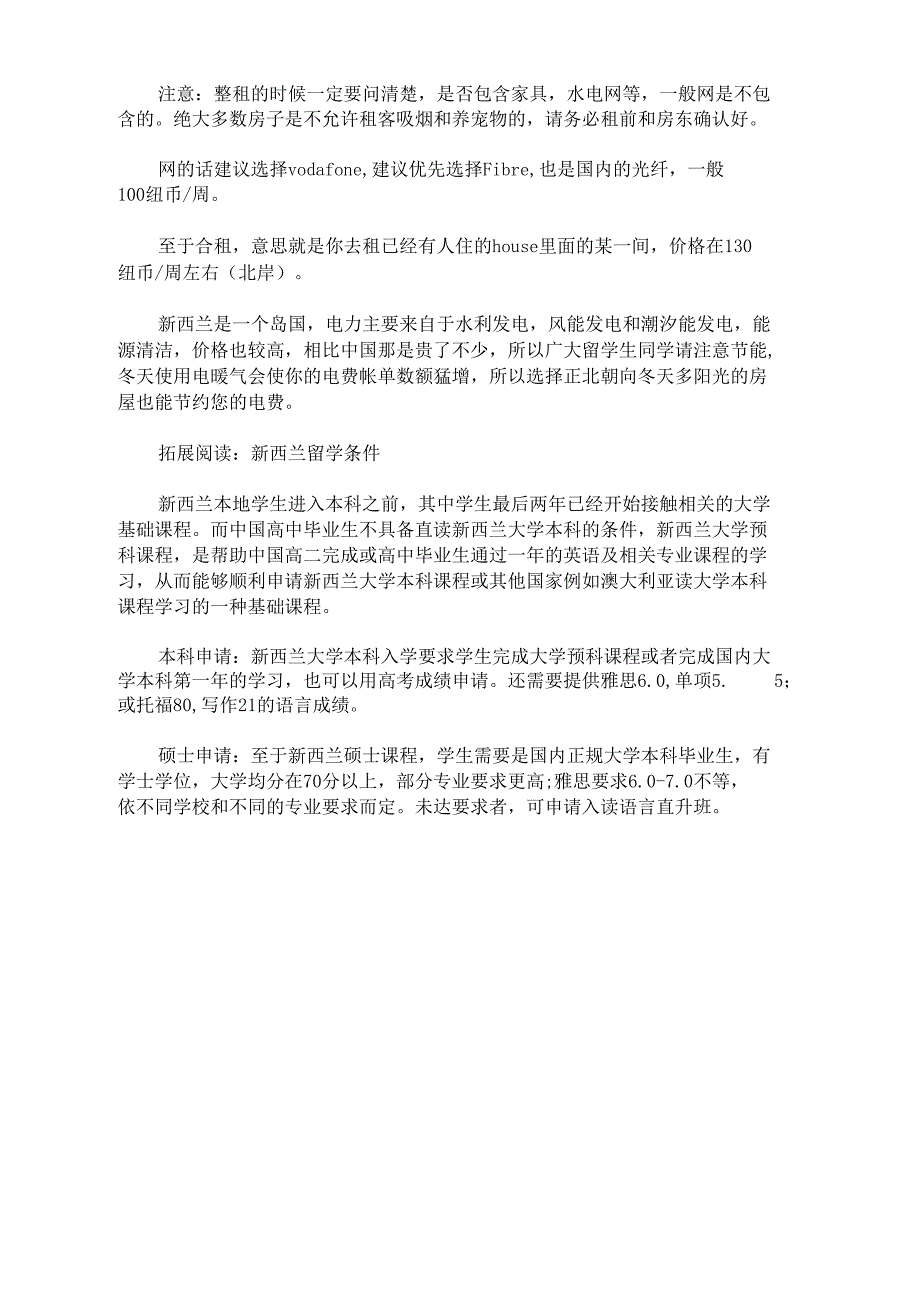 注意：整租的时候一定要问清楚，是否包含家具，水电网等，一般网是不包含的。绝大多数房子是不允许租客吸烟和养宠物的，请务必租前和房东确认好。

网的话建议选择vodafone,建议优先选择Fibre,也是国内的光纤，一般100纽币/周。

至于合租，意思就是你去租已经有人住的house里面的某一间，价格在130纽币/周左右（北岸）。

新西兰是一个岛国，电力主要来自于水利发电，风能发电和潮汐能发电，能源清洁，价格也较高，相比中国那是贵了不少，所以广大留学生同学请注意节能,冬天使用电暖气会使你的电费帐单数额猛增，所以选择正北朝向冬天多阳光的房屋也能节约您的电费。

拓展阅读：新西兰留学条件

新西兰本地学生进入本科之前，其中学生最后两年已经开始接触相关的大学基础课程。而中国高中毕业生不具备直读新西兰大学本科的条件，新西兰大学预科课程，是帮助中国高二完成或高中毕业生通过一年的英语及相关专业课程的学习，从而能够顺利申请新西兰大学本科课程或其他国家例如澳大利亚读大学本科课程学习的一种基础课程。

本科申请：新西兰大学本科入学要求学生完成大学预科课程或者完成国内大学本科第一年的学习，也可以用高考成绩申请。还需要提供雅思6.0,单项5. 5;或托福80,写作21的语言成绩。

硕士申请：至于新西兰硕士课程，学生需要是国内正规大学本科毕业生，有学士学位，大学均分在70分以上，部分专业要求更高;雅思要求6.0-7.0不等，依不同学校和不同的专业要求而定。未达要求者，可申请入读语言直升班。